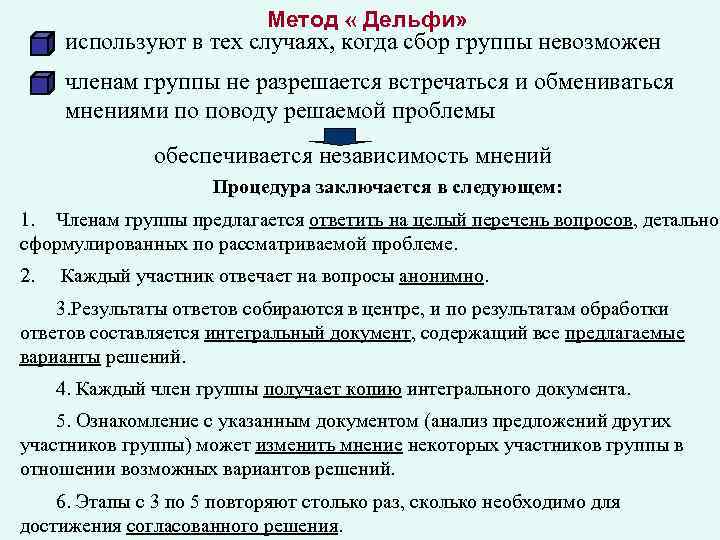 Метод « Дельфи»

используют в тех случаях, когда сбор группы невозможен

членам группы не разрешается встречаться и обмениваться мнениями по поводу решаемой проблемы

обеспечивается независимость мнений

Процедура заключается в следующем:

1. Членам группы предлагается ответить на целый перечень вопросов, детально сформулированных по рассматриваемой проблеме.

2. Каждый участник отвечает на вопросы анонимно.

3.Результаты ответов собираются в центре, и по результатам обработки ответов составляется интегральный документ, содержащий все предлагаемые варианты решений.

4. Каждый член группы получает копию интегрального документа.

5. Ознакомление с указанным документом (анализ предложений других участников группы) может изменить мнение некоторых участников группы в отношении возможных вариантов решений.

6. Этапы с 3 по 5 повторяют столько раз, сколько необходимо для достижения согласованного решения.